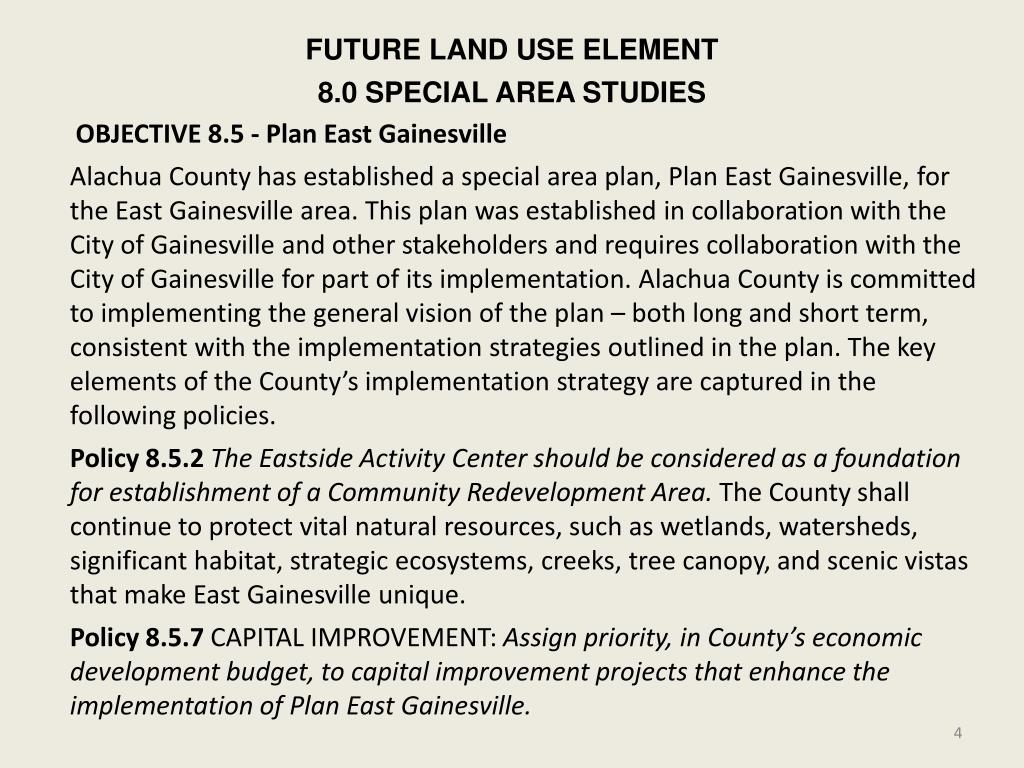 FUTURE LAND USE ELEMENT
8.0 SPECIAL AREA STUDIES

OBJECTIVE 8.5 - Plan East Gainesville

Alachua County has established a special area plan, Plan East Gainesville, for the East Gainesville area. This plan was established in collaboration with the City of Gainesville and other stakeholders and requires collaboration with the City of Gainesville for part of its implementation. Alachua County is committed to implementing the general vision of the plan – both long and short term, consistent with the implementation strategies outlined in the plan. The key elements of the County's implementation strategy are captured in the following policies.

Policy 8.5.2 The Eastside Activity Center should be considered as a foundation for establishment of a Community Redevelopment Area. The County shall continue to protect vital natural resources, such as wetlands, watersheds, significant habitat, strategic ecosystems, creeks, tree canopy, and scenic vistas that make East Gainesville unique.

Policy 8.5.7 CAPITAL IMPROVEMENT: Assign priority, in County's economic development budget, to capital improvement projects that enhance the implementation of Plan East Gainesville.

4